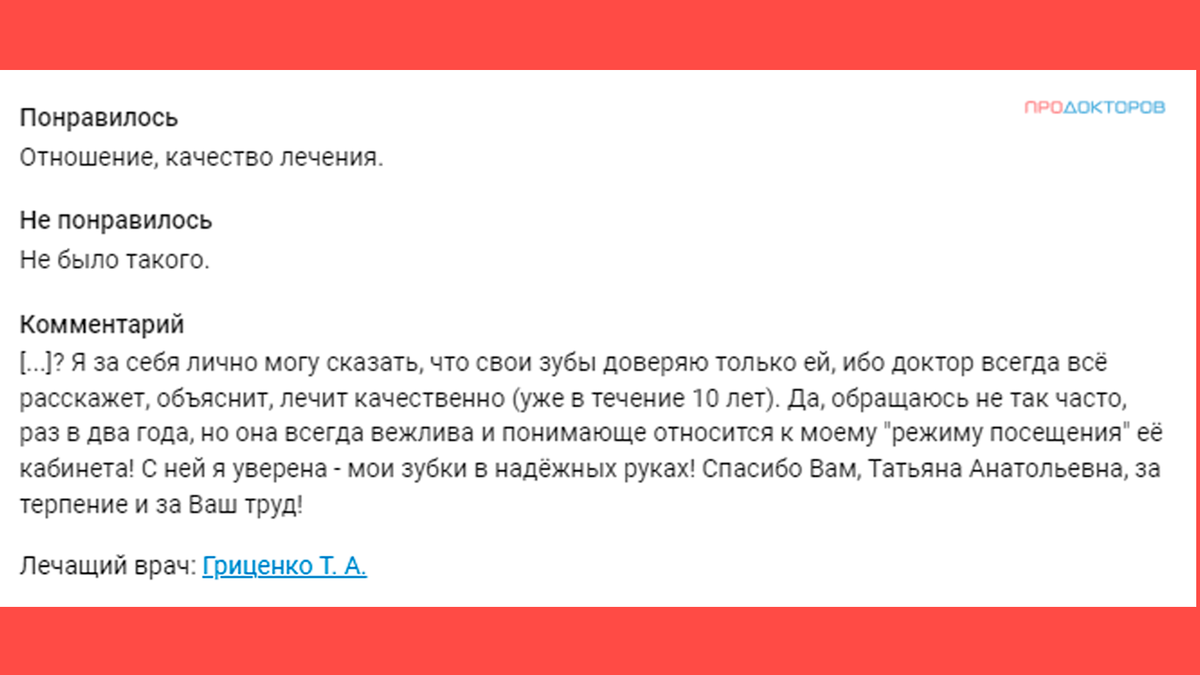 ПРОДОКТОРОВ

Понравилось
Отношение, качество лечения.

Не понравилось
Не было такого.

Комментарий
[...]? Я за себя лично могу сказать, что свои зубы доверяю только ей, ибо доктор всегда всё расскажет, объяснит, лечит качественно (уже в течение 10 лет). Да, обращаюсь не так часто, раз в два года, но она всегда вежлива и понимающе относится к моему "режиму посещения" её кабинета! С ней я уверена - мои зубки в надёжных руках! Спасибо Вам, Татьяна Анатольевна, за терпение и за Ваш труд!

Лечащий врач: Гриценко Т. А.